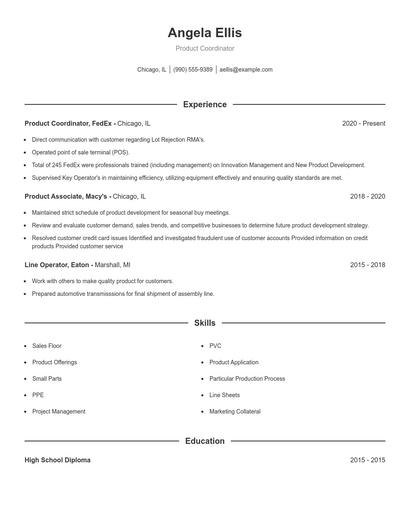 Angela Ellis

Product Coordinator

Chicago, IL | (990) 555-9389 | aellis@example.com

Experience

Product Coordinator, FedEx - Chicago, IL

2020 - Present

- Direct communication with customer regarding Lot Rejection RMA's.
- Operated point of sale terminal (POS).
- Total of 245 FedEx were professionals trained (including management) on Innovation Management and New Product Development.
- Supervised Key Operator's in maintaining efficiency, utilizing equipment effectively and ensuring quality standards are met.

Product Associate, Macy's - Chicago, IL

2018 - 2020

- Maintained strict schedule of product development for seasonal buy meetings.
- Review and evaluate customer demand, sales trends, and competitive businesses to determine future product development strategy.
- Resolved customer credit card issues Identified and investigated fraudulent use of customer accounts Provided information on credit products Provided customer service

Line Operator, Eaton - Marshall, MI

2015 - 2018

- Work with others to make quality product for customers.
- Prepared automotive transmisssions for final shipment of assembly line.

Skills

- Sales Floor
- Product Offerings
- Small Parts
- PPE
- Project Management

- PVC
- Product Application
- Particular Production Process
- Line Sheets
- Marketing Collateral

Education

High School Diploma

2015 - 2015